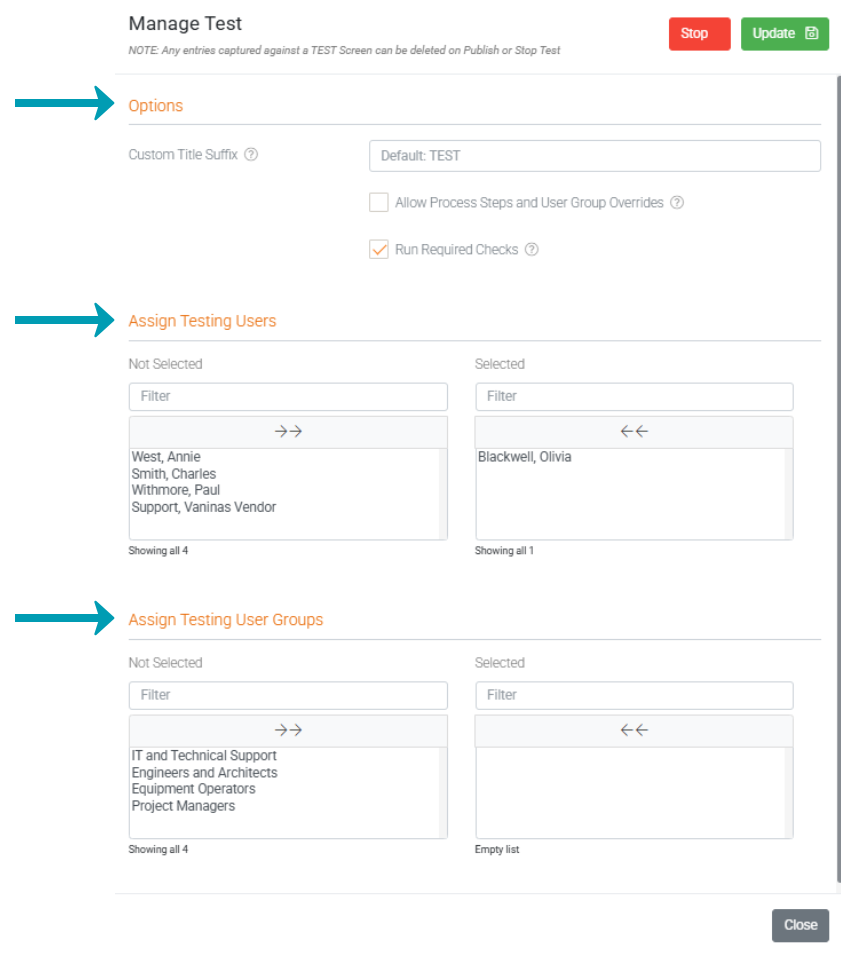 Manage Test
NOTE: Any entries captured against a TEST Screen can be deleted on Publish or Stop Test

Stop
Update

Options

Custom Title Suffix

Default: TEST

Allow Process Steps and User Group Overrides

Run Required Checks

Assign Testing Users

Not Selected
Filter
→→
West, Annie
Smith, Charles
Withmore, Paul
Support, Vaninas Vendor
Showing all 4

Selected
Filter
←←
Blackwell, Olivia
Showing all 1

Assign Testing User Groups

Not Selected
Filter
→→
IT and Technical Support
Engineers and Architects
Equipment Operators
Project Managers
Showing all 4

Selected
Filter
←←
Empty list

Close